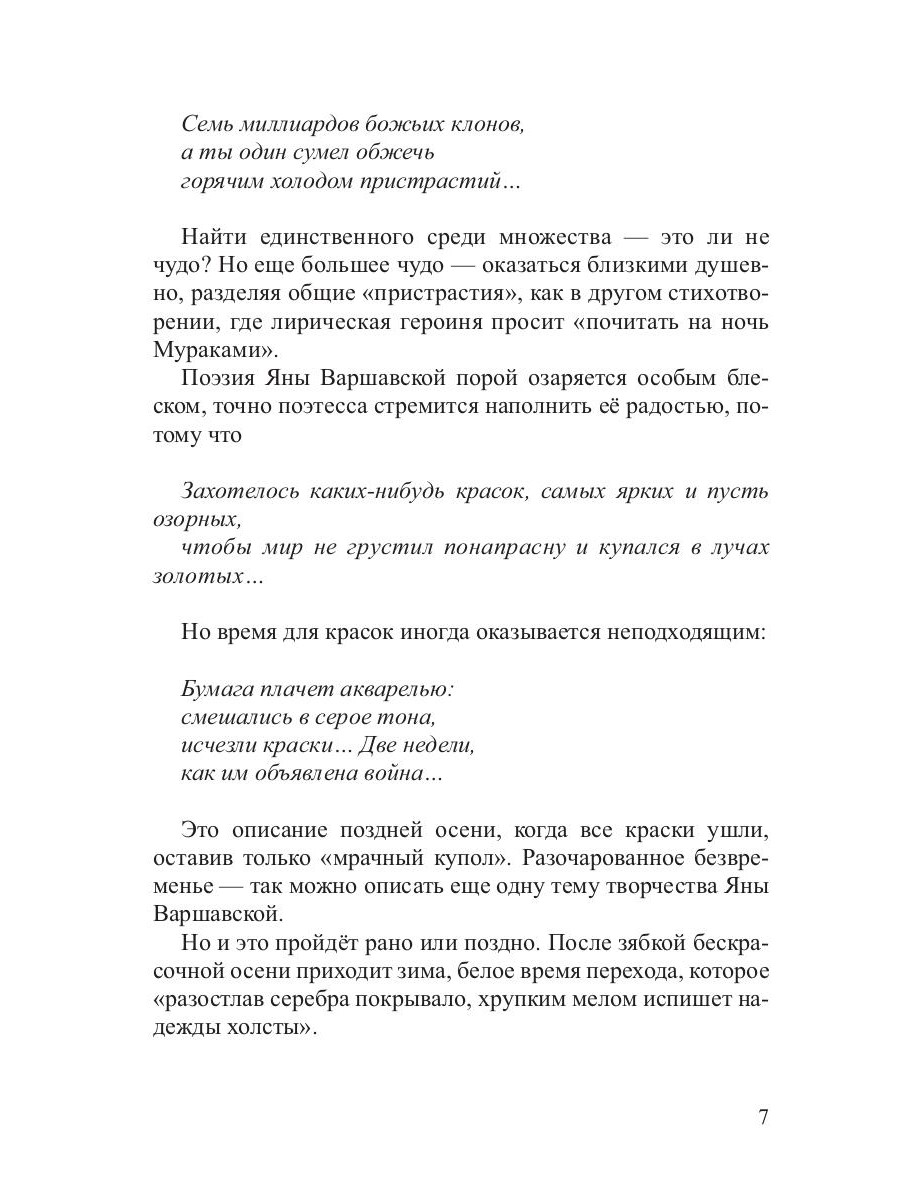 Семь миллиардов божьих клонов,
а ты один сумел обжечь
горячим холодом пристрастий…

Найти единственного среди множества — это ли не чудо? Но еще большее чудо — оказаться близкими душевно, разделяя общие «пристрастия», как в другом стихотворении, где лирическая героиня просит «почитать на ночь Мураками».

Поэзия Яны Варшавской порой озаряется особым блеском, точно поэтесса стремится наполнить её радостью, потому что

Захотелось каких-нибудь красок, самых ярких и пусть озорных,
чтобы мир не грустил понапрасну и купался в лучах золотых…

Но время для красок иногда оказывается неподходящим:

Бумага плачет акварелью:
смешались в серое тона,
исчезли краски… Две недели,
как им объявлена война…

Это описание поздней осени, когда все краски ушли, оставив только «мрачный купол». Разочарованное безвременье — так можно описать еще одну тему творчества Яны Варшавской.

Но и это пройдёт рано или поздно. После зябкой бескрасочной осени приходит зима, белое время перехода, которое «разостлав серебра покрывало, хрупким мелом испишет надежды холсты».

7